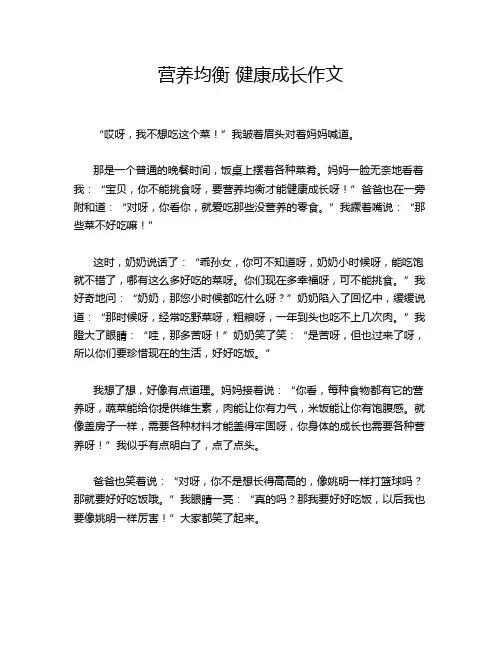 营养均衡 健康成长作文

“哎呀，我不想吃这个菜！”我皱着眉头对着妈妈喊道。

那是一个普通的晚餐时间，饭桌上摆着各种菜肴。妈妈一脸无奈地看着我：“宝贝，你不能挑食呀，要营养均衡才能健康成长呀！”爸爸也在一旁附和道：“对呀，你看你，就爱吃那些没营养的零食。”我撅着嘴说：“那些菜不好吃嘛！”

这时，奶奶说话了：“乖孙女，你可不知道呀，奶奶小时候呀，能吃饱就不错了，哪有这么多好吃的菜呀。你们现在多幸福呀，可不能挑食。”我好奇地问：“奶奶，那您小时候都吃什么呀？”奶奶陷入了回忆中，缓缓说道：“那时候呀，经常吃野菜呀，粗粮呀，一年到头也吃不上几次肉。”我瞪大了眼睛：“哇，那多苦呀！”奶奶笑了笑：“是苦呀，但也过来了呀，所以你们要珍惜现在的生活，好好吃饭。”

我想了想，好像有点道理。妈妈接着说：“你看，每种食物都有它的营养呀，蔬菜能给你提供维生素，肉能让你有力气，米饭能让你有饱腹感。就像盖房子一样，需要各种材料才能盖得牢固呀，你身体的成长也需要各种营养呀！”我似乎有点明白了，点了点头。

爸爸也笑着说：“对呀，你不是想长得高高的，像姚明一样打篮球吗？那就要好好吃饭哦。”我眼睛一亮：“真的吗？那我要好好吃饭，以后我也要像姚明一样厉害！”大家都笑了起来。